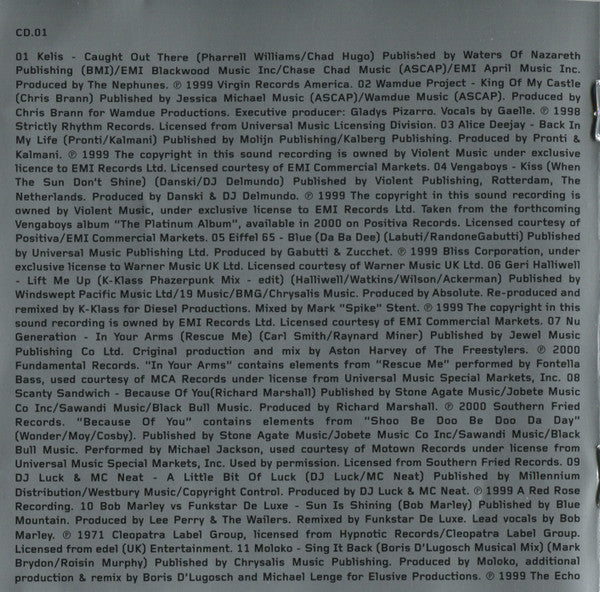 CD.01

01 Kelis - Caught Out There (Pharrell Williams/Chad Hugo) Published by Waters Of Nazareth Publishing (BMI)/EMI Blackwood Music Inc/Chase Chad Music (ASCAP)/EMI April Music Inc. Produced by The Nephunes. ℗ 1999 Virgin Records America. 02 Wamdue Project - King Of My Castle (Chris Brann) Published by Jessica Michael Music (ASCAP)/Wamdue Music (ASCAP). Produced by Chris Brann for Wamdue Productions. Executive producer: Gladys Pizarro. Vocals by Gaelle. ℗ 1998 Strictly Rhythm Records. Licensed from Universal Music Licensing Division. 03 Alice Deejay - Back In My Life (Pronti/Kalmani) Published by Molijn Publishing/Kalberg Publishing. Produced by Pronti & Kalmani. ℗ 1999 The copyright in this sound recording is owned by Violent Music under exclusive licence to EMI Records Ltd. Licensed courtesy of EMI Commercial Markets. 04 Vengaboys - Kiss (When The Sun Don't Shine) (Danski/DJ Delmundo) Published by Violent Publishing, Rotterdam, The Netherlands. Produced by Danski & DJ Delmundo. ℗ 1999 The copyright in this sound recording is owned by Violent Music, under exclusive license to EMI Records Ltd. Taken from the forthcoming Vengaboys album "The Platinum Album", available in 2000 on Positiva Records. Licensed courtesy of Positiva/EMI Commercial Markets. 05 Eiffel 65 - Blue (Da Ba Dee) (Labuti/RandoneGabutti) Published by Universal Music Publishing Ltd. Produced by Gabutti & Zucchet. ℗ 1999 Bliss Corporation, under exclusive license to Warner Music UK Ltd. Licensed courtesy of Warner Music UK Ltd. 06 Geri Halliwell - Lift Me Up (K-Klass Phazerpunk Mix - edit) (Halliwell/Watkins/Wilson/Ackerman) Published by Windswept Pacific Music Ltd/19 Music/BMG/Chrysalis Music. Produced by Absolute. Re-produced and remixed by K-Klass for Diesel Productions. Mixed by Mark "Spike" Stent. ℗ 1999 The copyright in this sound recording is owned by EMI Records Ltd. Licensed courtesy of EMI Commercial Markets. 07 Nu Generation - In Your Arms (Rescue Me) (Carl Smith/Raynard Miner) Published by Jewel Music Publishing Co Ltd. Original production and mix by Aston Harvey of The Freestylers. ℗ 2000 Fundamental Records. "In Your Arms" contains elements from "Rescue Me" performed by Fontella Bass, used courtesy of MCA Records under license from Universal Music Special Markets, Inc. 08 Scanty Sandwich - Because Of You(Richard Marshall) Published by Stone Agate Music/Jobete Music Co Inc/Sawandi Music/Black Bull Music. Produced by Richard Marshall. ℗ 2000 Southern Fried Records. "Because Of You" contains elements from "Shoo Be Doo Be Doo Da Day" (Wonder/Moy/Cosby). Published by Stone Agate Music/Jobete Music Co Inc/Sawandi Music/Black Bull Music. Performed by Michael Jackson, used courtesy of Motown Records under license from Universal Music Special Markets, Inc. Used by permission. Licensed from Southern Fried Records. 09 DJ Luck & MC Neat - A Little Bit Of Luck (DJ Luck/MC Neat) Published by Millennium Distribution/Westbury Music/Copyright Control. Produced by DJ Luck & MC Neat. ℗ 1999 A Red Rose Recording. 10 Bob Marley vs Funkstar De Luxe - Sun Is Shining (Bob Marley) Published by Blue Mountain. Produced by Lee Perry & The Wailers. Remixed by Funkstar De Luxe. Lead vocals by Bob Marley. ℗ 1971 Cleopatra Label Group, licensed from Hypnotic Records/Cleopatra Label Group. Licensed from edel (UK) Entertainment. 11 Moloko - Sing It Back (Boris D'Lugosch Musical Mix) (Mark Brydon/Roisin Murphy) Published by Chrysalis Music Publishing. Produced by Moloko, additional production & remix by Boris D'Lugosch and Michael Lenge for Elusive Productions. ℗ 1999 The Echo